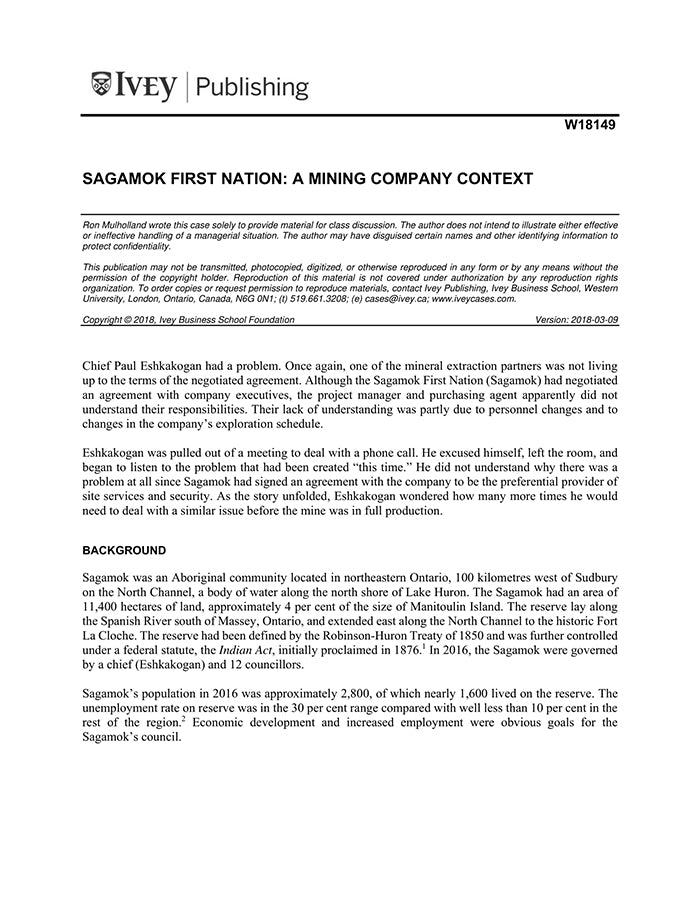 IVEY | Publishing

W18149

SAGAMOK FIRST NATION: A MINING COMPANY CONTEXT

Ron Mulholland wrote this case solely to provide material for class discussion. The author does not intend to illustrate either effective or ineffective handling of a managerial situation. The author may have disguised certain names and other identifying information to protect confidentiality.

This publication may not be transmitted, photocopied, digitized, or otherwise reproduced in any form or by any means without the permission of the copyright holder. Reproduction of this material is not covered under authorization by any reproduction rights organization. To order copies or request permission to reproduce materials, contact Ivey Publishing, Ivey Business School, Western University, London, Ontario, Canada, N6G 0N1; (t) 519.661.3208; (e) cases@ivey.ca; www.iveycases.com.

Copyright © 2018, Ivey Business School Foundation Version: 2018-03-09

Chief Paul Eshkakogan had a problem. Once again, one of the mineral extraction partners was not living up to the terms of the negotiated agreement. Although the Sagamok First Nation (Sagamok) had negotiated an agreement with company executives, the project manager and purchasing agent apparently did not understand their responsibilities. Their lack of understanding was partly due to personnel changes and to changes in the company's exploration schedule.

Eshkakogan was pulled out of a meeting to deal with a phone call. He excused himself, left the room, and began to listen to the problem that had been created "this time." He did not understand why there was a problem at all since Sagamok had signed an agreement with the company to be the preferential provider of site services and security. As the story unfolded, Eshkakogan wondered how many more times he would need to deal with a similar issue before the mine was in full production.

BACKGROUND

Sagamok was an Aboriginal community located in northeastern Ontario, 100 kilometres west of Sudbury on the North Channel, a body of water along the north shore of Lake Huron. The Sagamok had an area of 11,400 hectares of land, approximately 4 per cent of the size of Manitoulin Island. The reserve lay along the Spanish River south of Massey, Ontario, and extended east along the North Channel to the historic Fort La Cloche. The reserve had been defined by the Robinson-Huron Treaty of 1850 and was further controlled under a federal statute, the Indian Act, initially proclaimed in 1876.$^1$ In 2016, the Sagamok were governed by a chief (Eshkakogan) and 12 councillors.

Sagamok's population in 2016 was approximately 2,800, of which nearly 1,600 lived on the reserve. The unemployment rate on reserve was in the 30 per cent range compared with well less than 10 per cent in the rest of the region.$^2$ Economic development and increased employment were obvious goals for the Sagamok's council.